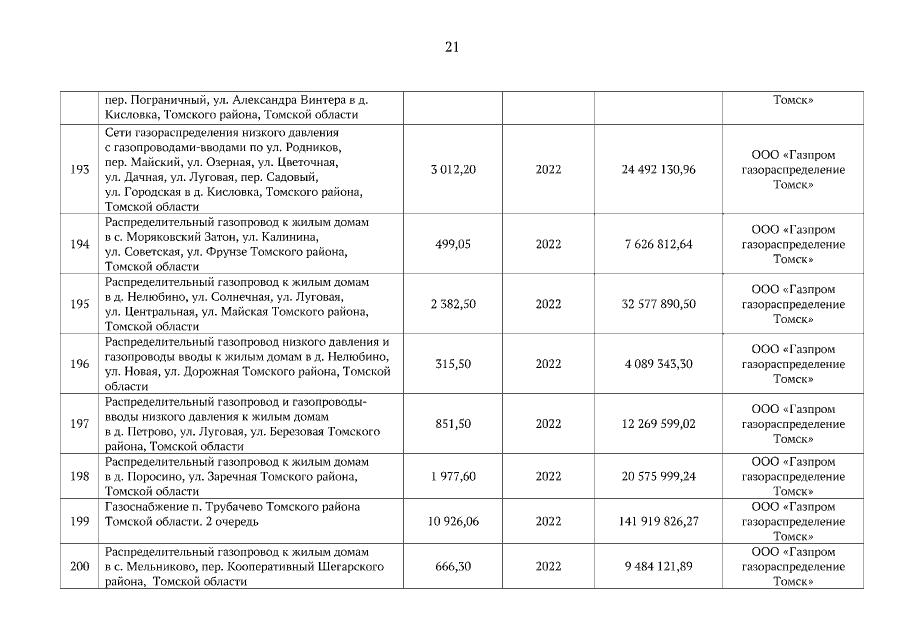 21

|  |  |  |  |  |  |
|---|---|---|---|---|---|
|  | пер. Пограничный, ул. Александра Винтера в д. Кисловка, Томского района, Томской области |  |  |  | Томск» |
| 193 | Сети газораспределения низкого давления с газопроводами-вводами по ул. Родников, пер. Майский, ул. Озерная, ул. Цветочная, ул. Дачная, ул. Луговая, пер. Садовый, ул. Городская в д. Кисловка, Томского района, Томской области | 3 012,20 | 2022 | 24 492 130,96 | ООО «Газпром газораспределение Томск» |
| 194 | Распределительный газопровод к жилым домам в с. Моряковский Затон, ул. Калинина, ул. Советская, ул. Фрунзе Томского района, Томской области | 499,05 | 2022 | 7 626 812,64 | ООО «Газпром газораспределение Томск» |
| 195 | Распределительный газопровод к жилым домам в д. Нелюбино, ул. Солнечная, ул. Луговая, ул. Центральная, ул. Майская Томского района, Томской области | 2 382,50 | 2022 | 32 577 890,50 | ООО «Газпром газораспределение Томск» |
| 196 | Распределительный газопровод низкого давления и газопроводы вводы к жилым домам в д. Нелюбино, ул. Новая, ул. Дорожная Томского района, Томской области | 315,50 | 2022 | 4 089 343,30 | ООО «Газпром газораспределение Томск» |
| 197 | Распределительный газопровод и газопроводы-вводы низкого давления к жилым домам в д. Петрово, ул. Луговая, ул. Березовая Томского района, Томской области | 851,50 | 2022 | 12 269 599,02 | ООО «Газпром газораспределение Томск» |
| 198 | Распределительный газопровод к жилым домам в д. Поросино, ул. Заречная Томского района, Томской области | 1 977,60 | 2022 | 20 575 999,24 | ООО «Газпром газораспределение Томск» |
| 199 | Газоснабжение п. Трубачево Томского района Томской области. 2 очередь | 10 926,06 | 2022 | 141 919 826,27 | ООО «Газпром газораспределение Томск» |
| 200 | Распределительный газопровод к жилым домам в с. Мельниково, пер. Кооперативный Шегарского района, Томской области | 666,30 | 2022 | 9 484 121,89 | ООО «Газпром газораспределение Томск» |